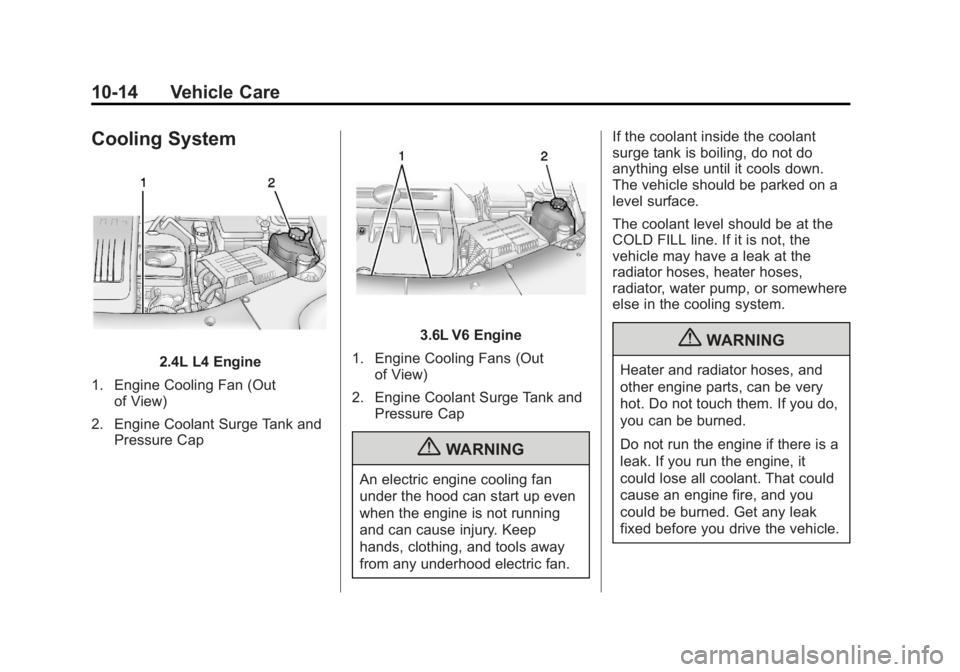 10-14 Vehicle Care

Cooling System

1
2

2.4L L4 Engine

1. Engine Cooling Fan (Out of View)

2. Engine Coolant Surge Tank and Pressure Cap

1
2

3.6L V6 Engine

1. Engine Cooling Fans (Out of View)

2. Engine Coolant Surge Tank and Pressure Cap

WARNING

An electric engine cooling fan under the hood can start up even when the engine is not running and can cause injury. Keep hands, clothing, and tools away from any underhood electric fan.

If the coolant inside the coolant surge tank is boiling, do not do anything else until it cools down. The vehicle should be parked on a level surface.

The coolant level should be at the COLD FILL line. If it is not, the vehicle may have a leak at the radiator hoses, heater hoses, radiator, water pump, or somewhere else in the cooling system.

WARNING

Heater and radiator hoses, and other engine parts, can be very hot. Do not touch them. If you do, you can be burned.

Do not run the engine if there is a leak. If you run the engine, it could lose all coolant. That could cause an engine fire, and you could be burned. Get any leak fixed before you drive the vehicle.

carmanualsonline.info